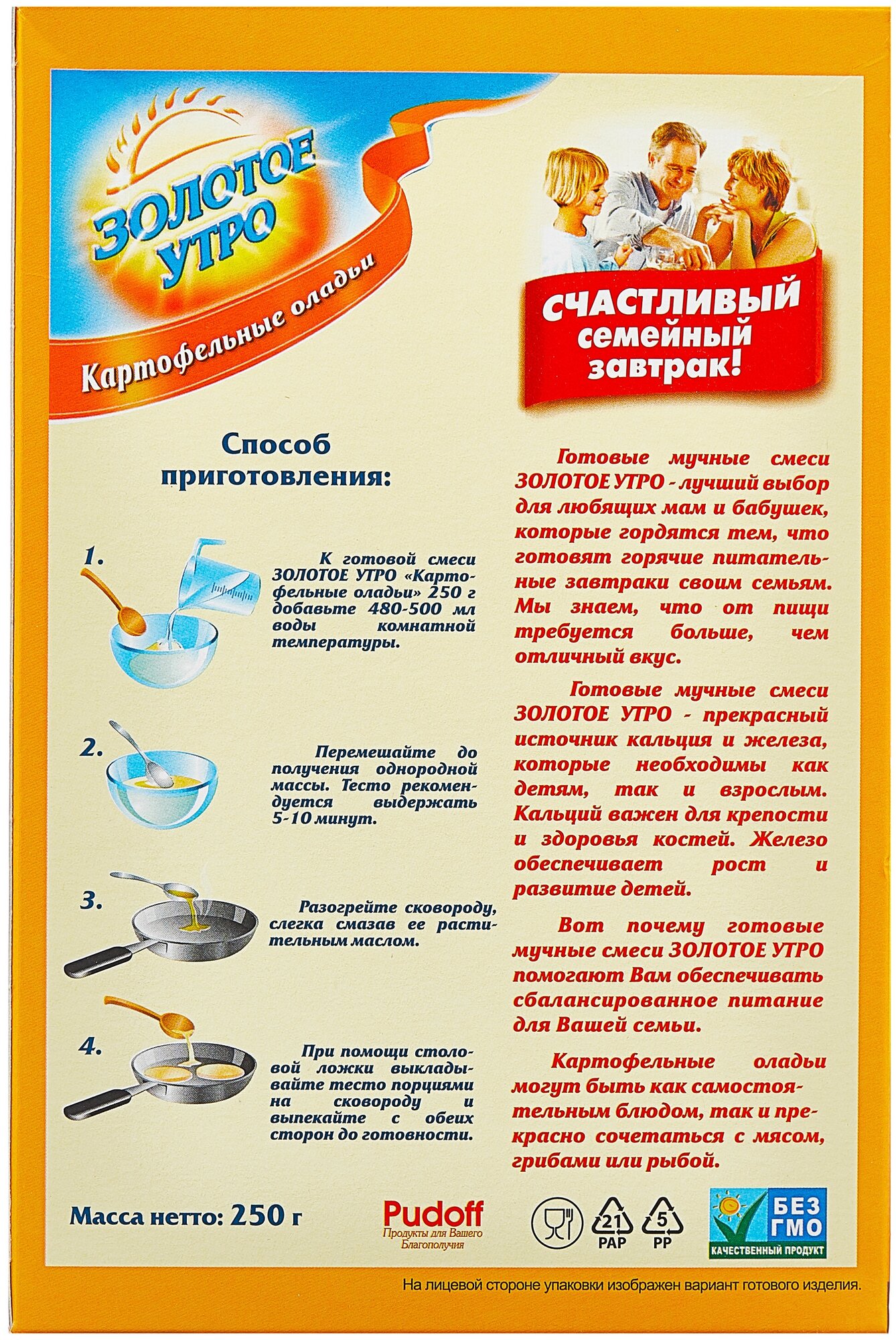 ЗОЛОТОЕ УТРО

Картофельные оладьи

СЧАСТЛИВЫЙ семейный завтрак!

Способ приготовления:

1. К готовой смеси ЗОЛОТОЕ УТРО «Картофельные оладьи» 250 г добавьте 480-500 мл воды комнатной температуры.

2. Перемешайте до получения однородной массы. Тесто рекомендуется выдержать 5-10 минут.

3. Разогрейте сковороду, слегка смазав ее растительным маслом.

4. При помощи столовой ложки выкладывайте тесто порциями на сковороду и выпекайте с обеих сторон до готовности.

Готовые мучные смеси ЗОЛОТОЕ УТРО - лучший выбор для любящих мам и бабушек, которые гордятся тем, что готовят горячие питательные завтраки своим семьям. Мы знаем, что от пищи требуется больше, чем отличный вкус.

Готовые мучные смеси ЗОЛОТОЕ УТРО - прекрасный источник кальция и железа, которые необходимы как детям, так и взрослым. Кальций важен для крепости и здоровья костей. Железо обеспечивает рост и развитие детей.

Вот почему готовые мучные смеси ЗОЛОТОЕ УТРО помогают Вам обеспечивать сбалансированное питание для Вашей семьи.

Картофельные оладьи могут быть как самостоятельным блюдом, так и прекрасно сочетаться с мясом, грибами или рыбой.

Масса нетто: 250 г

Pudoff
Продукты для Вашего Благополучия

21 PAP

5 PP

БЕЗ ГМО
КАЧЕСТВЕННЫЙ ПРОДУКТ

На лицевой стороне упаковки изображен вариант готового изделия.